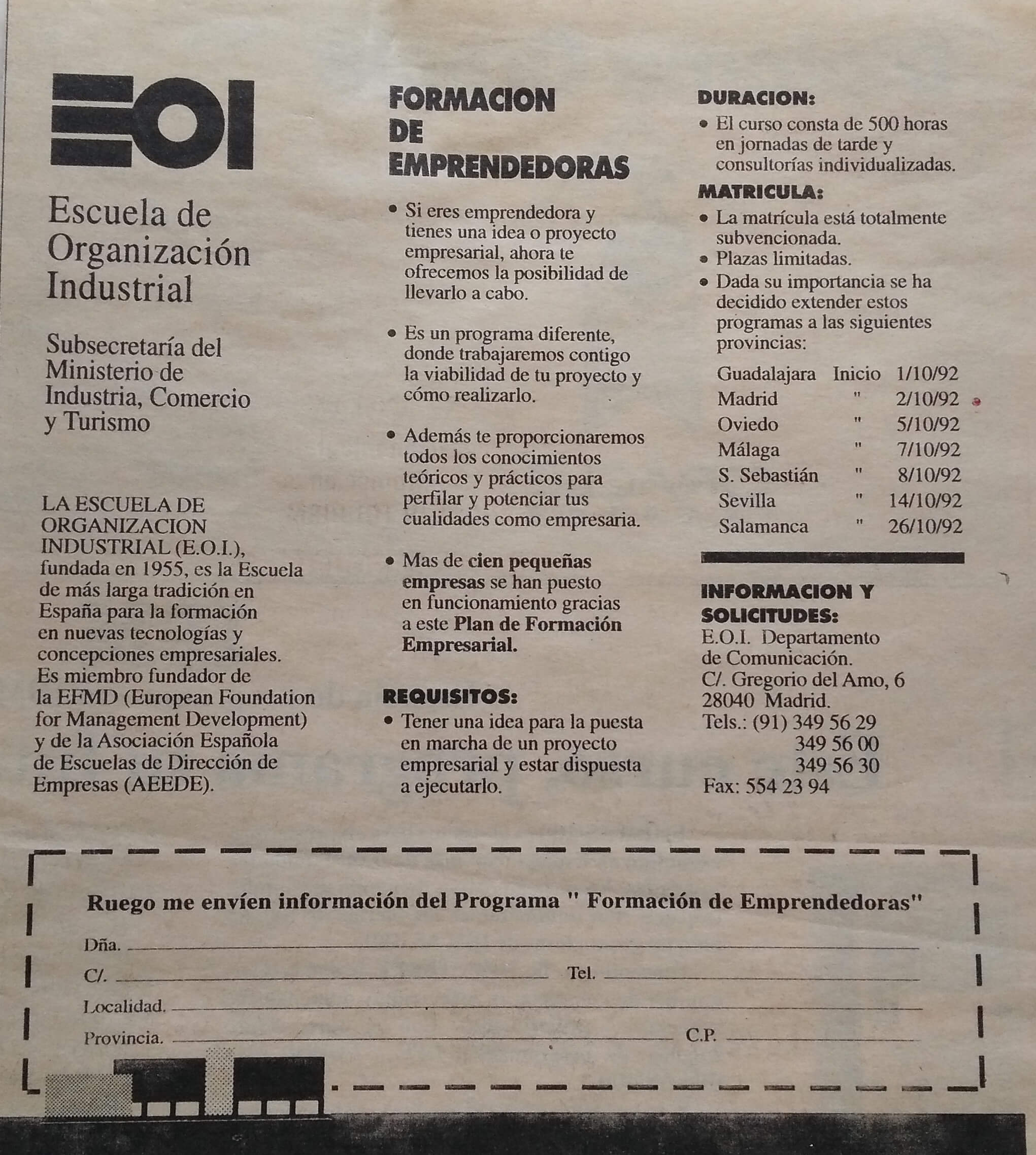 EOI

Escuela de Organización Industrial

Subsecretaría del Ministerio de Industria, Comercio y Turismo

LA ESCUELA DE ORGANIZACION INDUSTRIAL (E.O.I.), fundada en 1955, es la Escuela de más larga tradición en España para la formación en nuevas tecnologías y concepciones empresariales. Es miembro fundador de la EFMD (European Foundation for Management Development) y de la Asociación Española de Escuelas de Dirección de Empresas (AEEDE).

FORMACION DE EMPRENDEDORAS

• Si eres emprendedora y tienes una idea o proyecto empresarial, ahora te ofrecemos la posibilidad de llevarlo a cabo.

• Es un programa diferente, donde trabajaremos contigo la viabilidad de tu proyecto y cómo realizarlo.

• Además te proporcionaremos todos los conocimientos teóricos y prácticos para perfilar y potenciar tus cualidades como empresaria.

• Mas de cien pequeñas empresas se han puesto en funcionamiento gracias a este Plan de Formación Empresarial.

REQUISITOS:
• Tener una idea para la puesta en marcha de un proyecto empresarial y estar dispuesta a ejecutarlo.

DURACION:
• El curso consta de 500 horas en jornadas de tarde y consultorías individualizadas.

MATRICULA:
• La matrícula está totalmente subvencionada.
• Plazas limitadas.
• Dada su importancia se ha decidido extender estos programas a las siguientes provincias:

| Guadalajara | Inicio | 1/10/92 |
|---|---|---|
| Madrid | " | 2/10/92 |
| Oviedo | " | 5/10/92 |
| Málaga | " | 7/10/92 |
| S. Sebastián | " | 8/10/92 |
| Sevilla | " | 14/10/92 |
| Salamanca | " | 26/10/92 |

INFORMACION Y SOLICITUDES:
E.O.I. Departamento de Comunicación.
C/. Gregorio del Amo, 6
28040 Madrid.
Tels.: (91) 349 56 29
349 56 00
349 56 30
Fax: 554 23 94

Ruego me envíen información del Programa " Formación de Emprendedoras"

Dña.
C/. Tel.
Localidad.
Provincia. C.P.